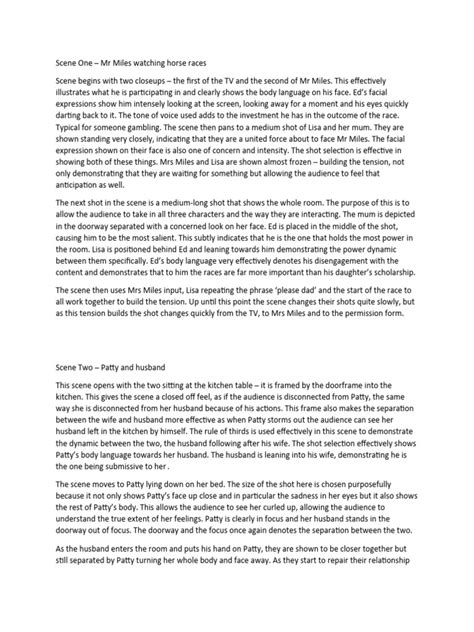 Scene One – Mr Miles watching horse races

Scene begins with two closeups – the first of the TV and the second of Mr Miles. This effectively illustrates what he is participating in and clearly shows the body language on his face. Ed's facial expressions show him intensely looking at the screen, looking away for a moment and his eyes quickly darting back to it. The tone of voice used adds to the investment he has in the outcome of the race. Typical for someone gambling. The scene then pans to a medium shot of Lisa and her mum. They are shown standing very closely, indicating that they are a united force about to face Mr Miles. The facial expression shown on their face is also one of concern and intensity. The shot selection is effective in showing both of these things. Mrs Miles and Lisa are shown almost frozen – building the tension, not only demonstrating that they are waiting for something but allowing the audience to feel that anticipation as well.

The next shot in the scene is a medium-long shot that shows the whole room. The purpose of this is to allow the audience to take in all three characters and the way they are interacting. The mum is depicted in the doorway separated with a concerned look on her face. Ed is placed in the middle of the shot, causing him to be the most salient. This subtly indicates that he is the one that holds the most power in the room. Lisa is positioned behind Ed and leaning towards him demonstrating the power dynamic between them specifically. Ed's body language very effectively denotes his disengagement with the content and demonstrates that to him the races are far more important than his daughter's scholarship.

The scene then uses Mrs Miles input, Lisa repeating the phrase 'please dad' and the start of the race to all work together to build the tension. Up until this point the scene changes their shots quite slowly, but as this tension builds the shot changes quickly from the TV, to Mrs Miles and to the permission form.

Scene Two – Patty and husband

This scene opens with the two sitting at the kitchen table – it is framed by the doorframe into the kitchen. This gives the scene a closed off feel, as if the audience is disconnected from Patty, the same way she is disconnected from her husband because of his actions. This frame also makes the separation between the wife and husband more effective as when Patty storms out the audience can see her husband left in the kitchen by himself. The rule of thirds is used effectively in this scene to demonstrate the dynamic between the two, the husband following after his wife. The shot selection effectively shows Patty's body language towards her husband. The husband is leaning into his wife, demonstrating he is the one being submissive to her .

The scene moves to Patty lying down on her bed. The size of the shot here is chosen purposefully because it not only shows Patty's face up close and in particular the sadness in her eyes but it also shows the rest of Patty's body. This allows the audience to see her curled up, allowing the audience to understand the true extent of her feelings. Patty is clearly in focus and her husband stands in the doorway out of focus. The doorway and the focus once again denotes the separation between the two.

As the husband enters the room and puts his hand on Patty, they are shown to be closer together but still separated by Patty turning her whole body and face away. As they start to repair their relationship